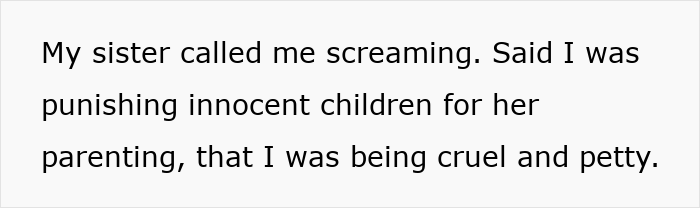 My sister called me screaming. Said I was punishing innocent children for her parenting, that I was being cruel and petty.